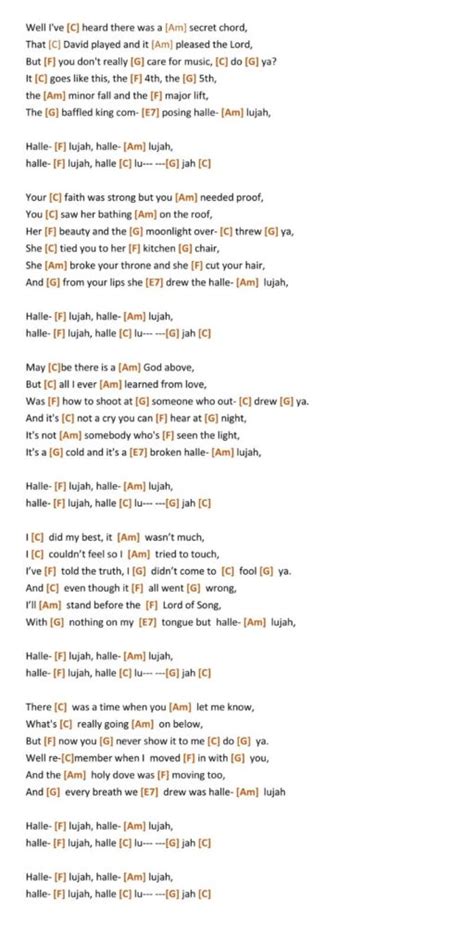 Well I've [C] heard there was a [Am] secret chord,
That [C] David played and it [Am] pleased the Lord,
But [F] you don't really [G] care for music, [C] do [G] ya?
It [C] goes like this, the [F] 4th, the [G] 5th,
the [Am] minor fall and the [F] major lift,
The [G] baffled king com- [E7] posing halle- [Am] lujah,

Halle- [F] lujah, halle- [Am] lujah,
halle- [F] lujah, halle [C] lu--- ---[G] jah [C]

Your [C] faith was strong but you [Am] needed proof,
You [C] saw her bathing [Am] on the roof,
Her [F] beauty and the [G] moonlight over- [C] threw [G] ya,
She [C] tied you to her [F] kitchen [G] chair,
She [Am] broke your throne and she [F] cut your hair,
And [G] from your lips she [E7] drew the halle- [Am] lujah,

Halle- [F] lujah, halle- [Am] lujah,
halle- [F] lujah, halle [C] lu--- ---[G] jah [C]

May [C]be there is a [Am] God above,
But [C] all I ever [Am] learned from love,
Was [F] how to shoot at [G] someone who out- [C] drew [G] ya.
And it's [C] not a cry you can [F] hear at [G] night,
It's not [Am] somebody who's [F] seen the light,
It's a [G] cold and it's a [E7] broken halle- [Am] lujah,

Halle- [F] lujah, halle- [Am] lujah,
halle- [F] lujah, halle [C] lu--- ---[G] jah [C]

I [C] did my best, it [Am] wasn't much,
I [C] couldn't feel so I [Am] tried to touch,
I've [F] told the truth, I [G] didn't come to [C] fool [G] ya.
And [C] even though it [F] all went [G] wrong,
I'll [Am] stand before the [F] Lord of Song,
With [G] nothing on my [E7] tongue but halle- [Am] lujah,

Halle- [F] lujah, halle- [Am] lujah,
halle- [F] lujah, halle [C] lu--- ---[G] jah [C]

There [C] was a time when you [Am] let me know,
What's [C] really going [Am] on below,
But [F] now you [G] never show it to me [C] do [G] ya.
Well re-[C]member when I moved [F] in with [G] you,
And the [Am] holy dove was [F] moving too,
And [G] every breath we [E7] drew was halle- [Am] lujah

Halle- [F] lujah, halle- [Am] lujah,
halle- [F] lujah, halle [C] lu--- ---[G] jah [C]

Halle- [F] lujah, halle- [Am] lujah,
halle- [F] lujah, halle [C] lu--- ---[G] jah [C]